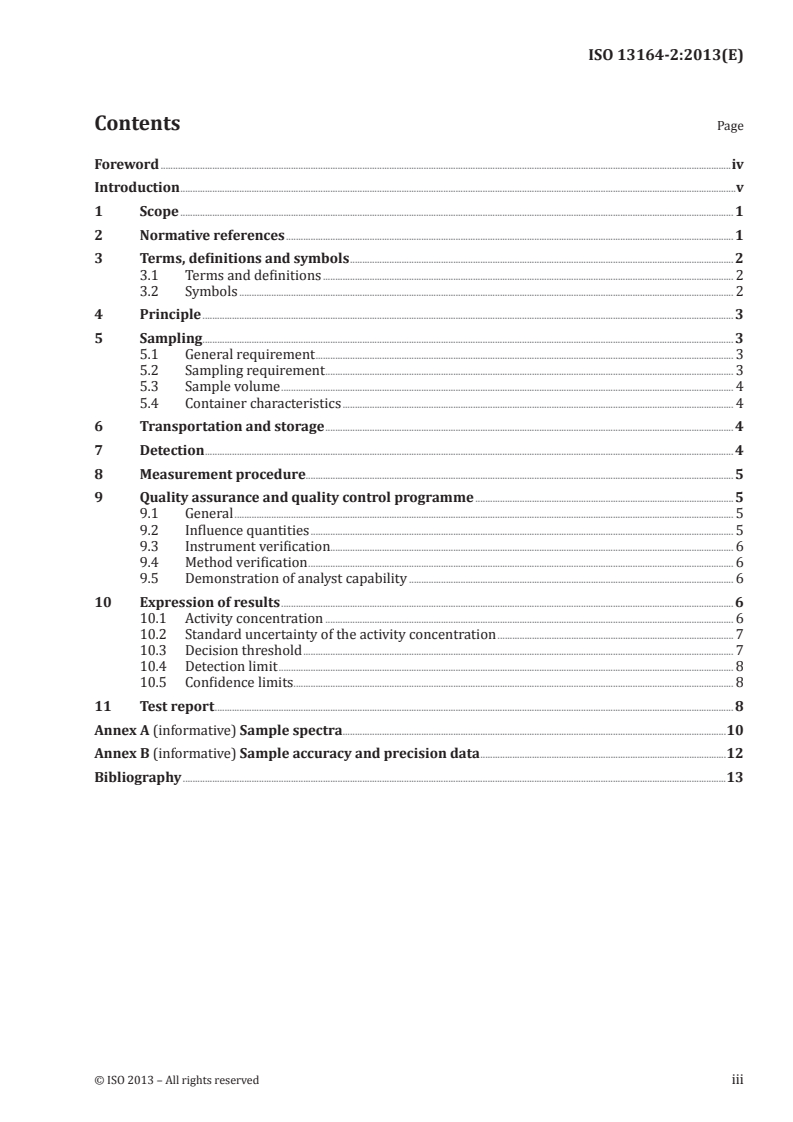 ISO 13164-2:2013(E)

Contents Page

Foreword iv
Introduction v
1 Scope 1
2 Normative references 1
3 Terms, definitions and symbols 2
3.1 Terms and definitions 2
3.2 Symbols 2
4 Principle 3
5 Sampling 3
5.1 General requirement 3
5.2 Sampling requirement 3
5.3 Sample volume 4
5.4 Container characteristics 4
6 Transportation and storage 4
7 Detection 4
8 Measurement procedure 5
9 Quality assurance and quality control programme 5
9.1 General 5
9.2 Influence quantities 5
9.3 Instrument verification 6
9.4 Method verification 6
9.5 Demonstration of analyst capability 6
10 Expression of results 6
10.1 Activity concentration 6
10.2 Standard uncertainty of the activity concentration 7
10.3 Decision threshold 7
10.4 Detection limit 8
10.5 Confidence limits 8
11 Test report 8
Annex A (informative) Sample spectra 10
Annex B (informative) Sample accuracy and precision data 12
Bibliography 13

© ISO 2013 – All rights reserved iii